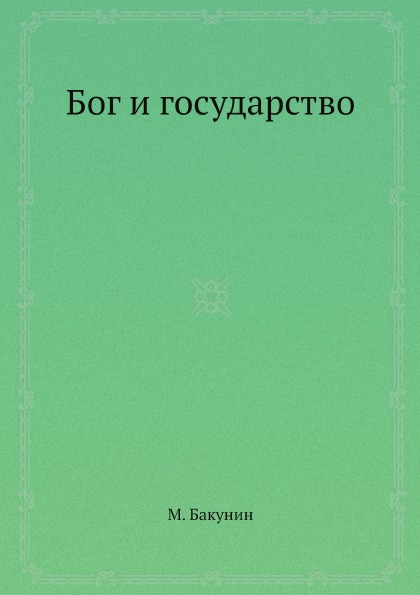 Бог и государство

М. Бакунин